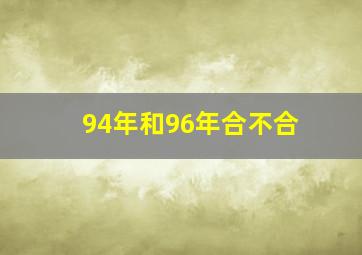 94年和96年合不合